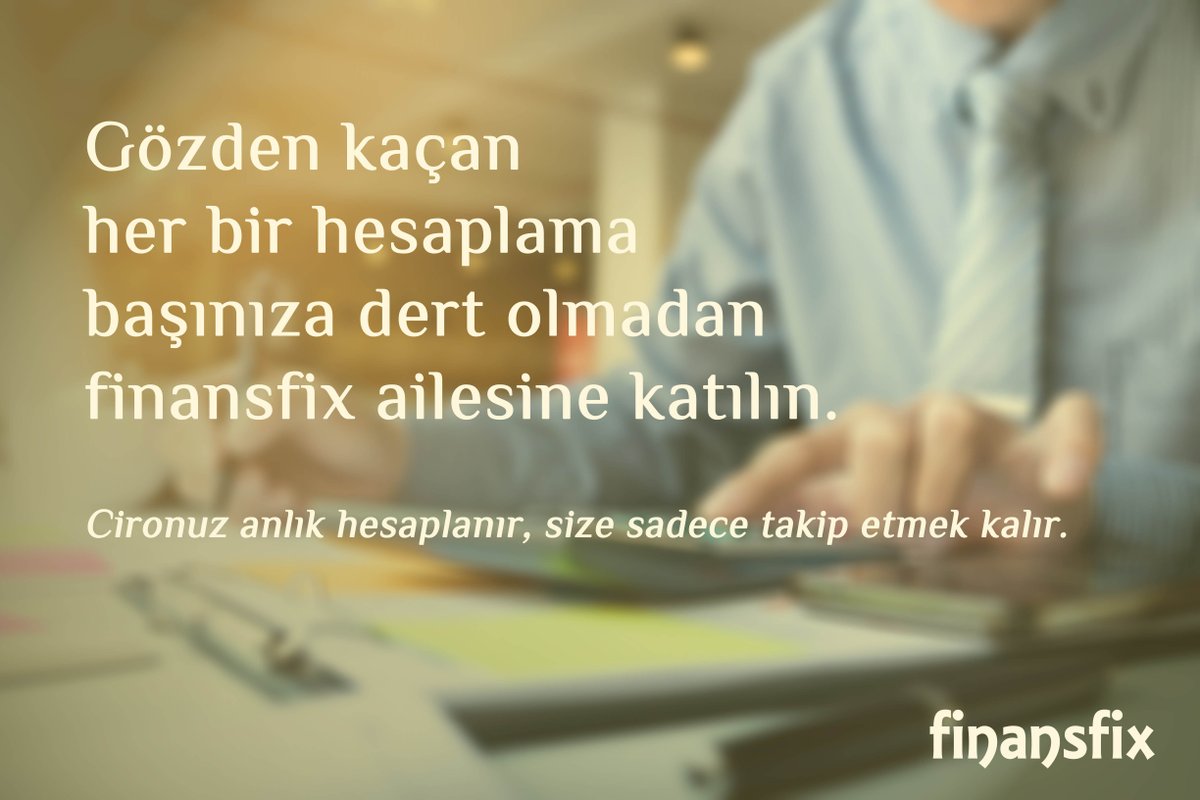 Gözden kaçan
her bir hesaplama
başınıza dert olmadan
finansfix ailesine katılın.

Cironuz anlık hesaplanır, size sadece takip etmek kalır.

finansfix